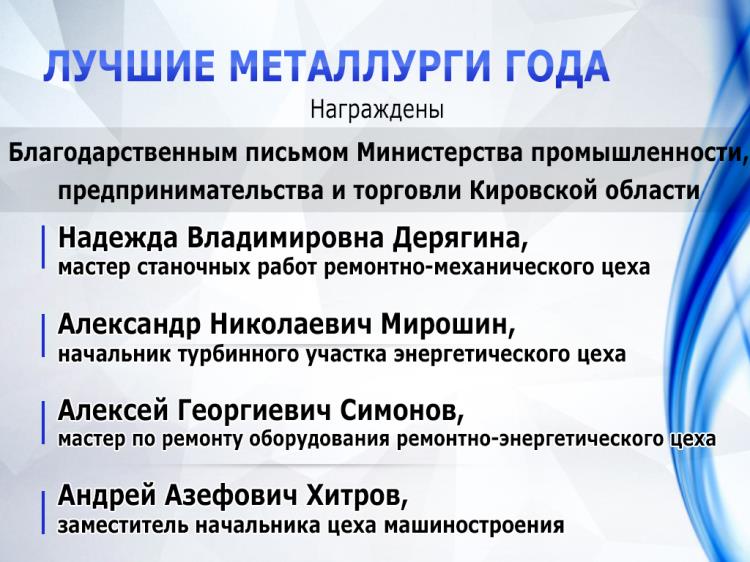 ЛУЧШИЕ МЕТАЛЛУРГИ ГОДА

Награждены

Благодарственным письмом Министерства промышленности, предпринимательства и торговли Кировской области

Надежда Владимировна Дерягина,
мастер станочных работ ремонтно-механического цеха

Александр Николаевич Мирошин,
начальник турбинного участка энергетического цеха

Алексей Георгиевич Симонов,
мастер по ремонту оборудования ремонтно-энергетического цеха

Андрей Азефович Хитров,
заместитель начальника цеха машиностроения